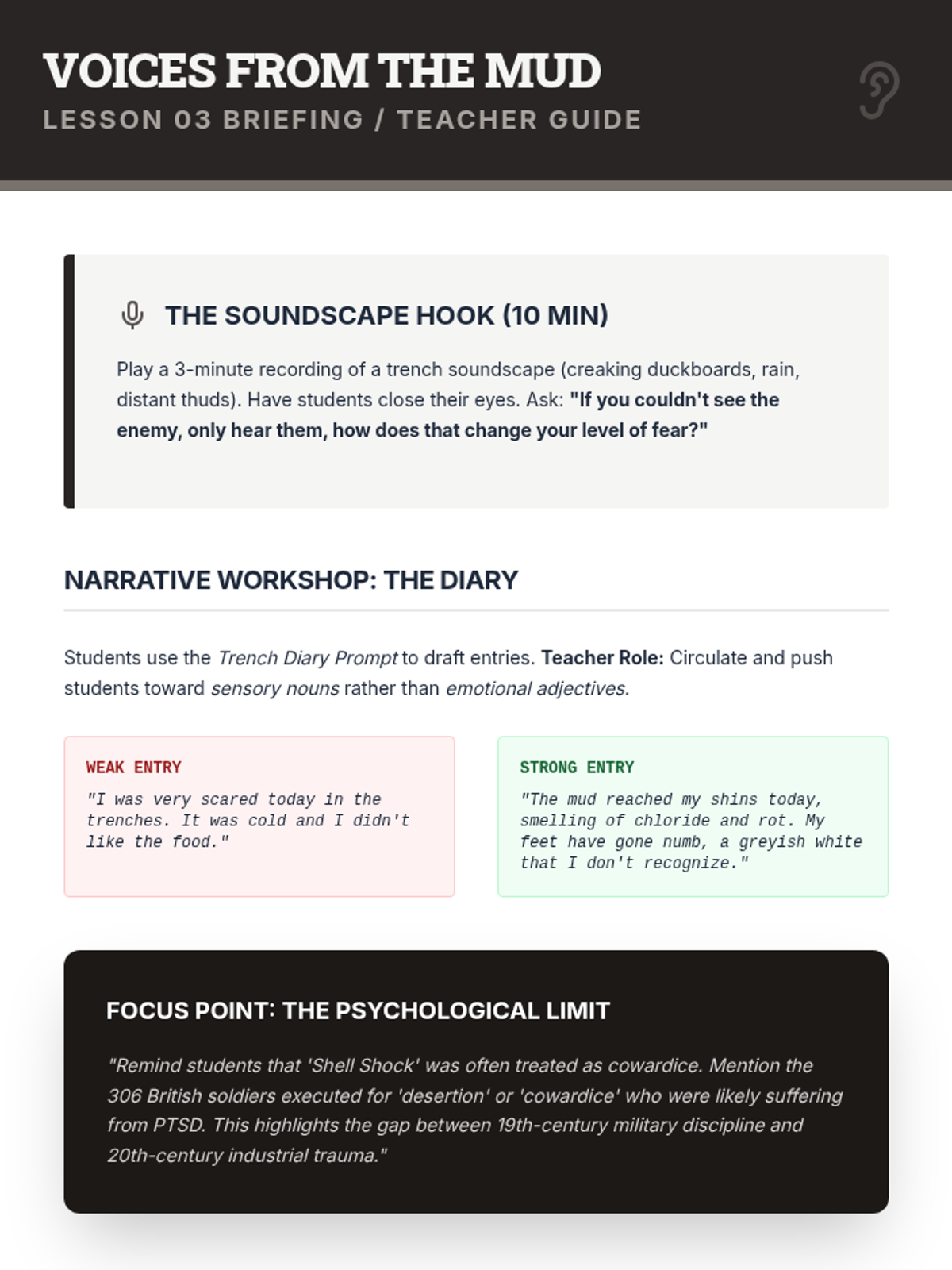 VOICES FROM THE MUD
LESSON 03 BRIEFING / TEACHER GUIDE

THE SOUNDSCAPE HOOK (10 MIN)

Play a 3-minute recording of a trench soundscape (creaking duckboards, rain, distant thuds). Have students close their eyes. Ask: "If you couldn't see the enemy, only hear them, how does that change your level of fear?"

NARRATIVE WORKSHOP: THE DIARY

Students use the Trench Diary Prompt to draft entries. Teacher Role: Circulate and push students toward sensory nouns rather than emotional adjectives.

WEAK ENTRY
"I was very scared today in the trenches. It was cold and I didn't like the food."

STRONG ENTRY
"The mud reached my shins today, smelling of chloride and rot. My feet have gone numb, a greyish white that I don't recognize."

FOCUS POINT: THE PSYCHOLOGICAL LIMIT

"Remind students that 'Shell Shock' was often treated as cowardice. Mention the 306 British soldiers executed for 'desertion' or 'cowardice' who were likely suffering from PTSD. This highlights the gap between 19th-century military discipline and 20th-century industrial trauma."